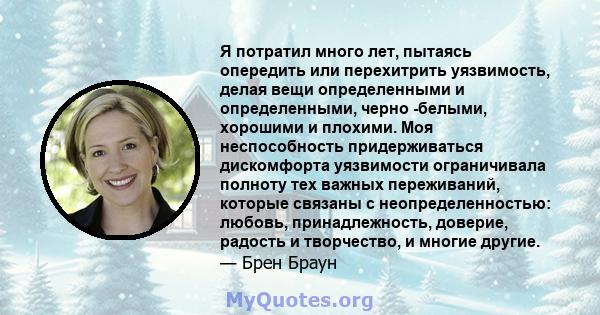 Я потратил много лет, пытаясь опередить или перехитрить уязвимость, делая вещи определенными и определенными, черно -белыми, хорошими и плохими. Моя неспособность придерживаться дискомфорта уязвимости ограничивала полноту тех важных переживаний, которые связаны с неопределенностью: любовь, принадлежность, доверие, радость и творчество, и многие другие.
— Брен Браун

MyQuotes.org